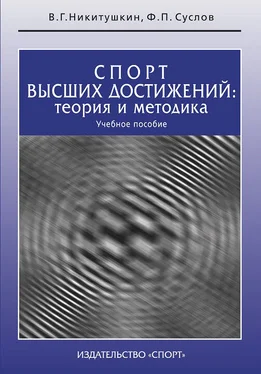 В.Г.Никитушкин, Ф.П. Суслов

СПОРТ
ВЫСШИХ ДОСТИЖЕНИЙ:
теория и методика
Учебное пособие

ИЗДАТЕЛЬСТВО «СПОРТ»